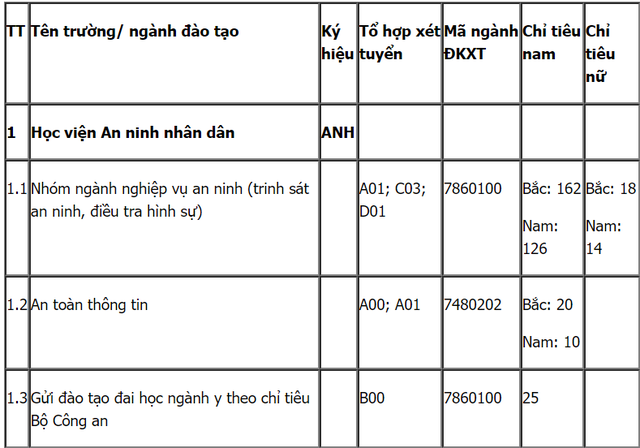 | TT | Tên trường/ ngành đào tạo | Ký hiệu | Tổ hợp xét tuyển | Mã ngành ĐKXT | Chỉ tiêu nam | Chỉ tiêu nữ |
|---|---|---|---|---|---|---|
| 1 | Học viện An ninh nhân dân | ANH | | | | |
| 1.1 | Nhóm ngành nghiệp vụ an ninh (trinh sát an ninh, điều tra hình sự) | | A01; C03; D01 | 7860100 | Bắc: 162 Nam: 126 | Bắc: 18 Nam: 14 |
| 1.2 | An toàn thông tin | | A00; A01 | 7480202 | Bắc: 20 Nam: 10 | |
| 1.3 | Gửi đào tạo đai học ngành y theo chỉ tiêu Bộ Công an | | B00 | 7860100 | 25 | |